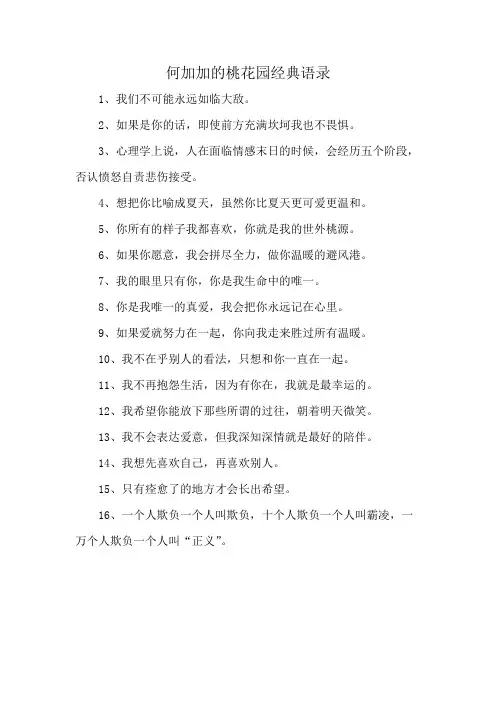 何加加的桃花园经典语录

1、我们不可能永远如临大敌。

2、如果是你的话，即使前方充满坎坷我也不畏惧。

3、心理学上说，人在面临情感末日的时候，会经历五个阶段，否认愤怒自责悲伤接受。

4、想把你比喻成夏天，虽然你比夏天更可爱更温和。

5、你所有的样子我都喜欢，你就是我的世外桃源。

6、如果你愿意，我会拼尽全力，做你温暖的避风港。

7、我的眼里只有你，你是我生命中的唯一。

8、你是我唯一的真爱，我会把你永远记在心里。

9、如果爱就努力在一起，你向我走来胜过所有温暖。

10、我不在乎别人的看法，只想和你一直在一起。

11、我不再抱怨生活，因为有你在，我就是最幸运的。

12、我希望你能放下那些所谓的过往，朝着明天微笑。

13、我不会表达爱意，但我深知深情就是最好的陪伴。

14、我想先喜欢自己，再喜欢别人。

15、只有痊愈了的地方才会长出希望。

16、一个人欺负一个人叫欺负，十个人欺负一个人叫霸凌，一万个人欺负一个人叫“正义”。